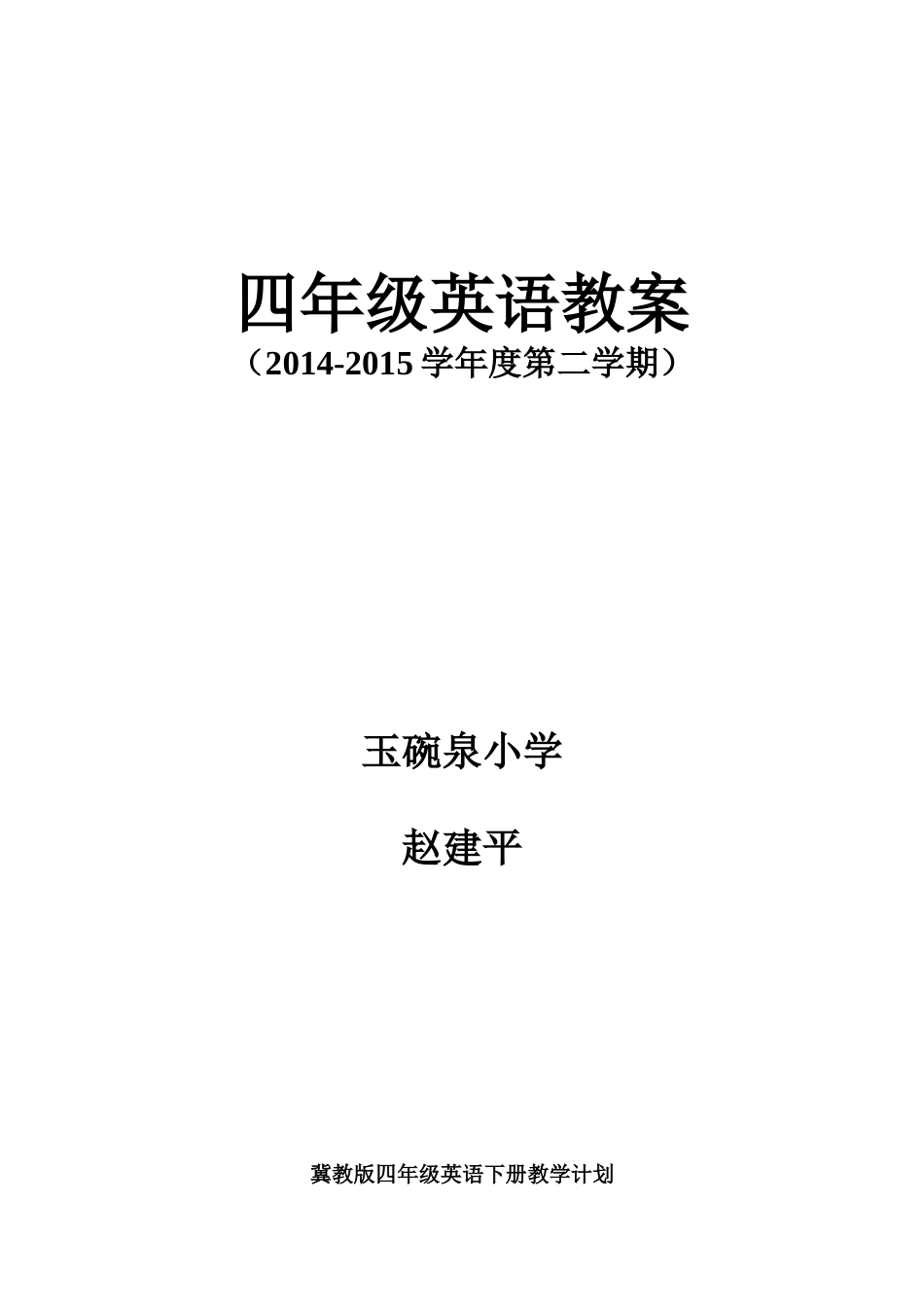 四年级英语教案

（2014-2015 学年度第二学期）

玉碗泉小学

赵建平

冀教版四年级英语下册教学计划